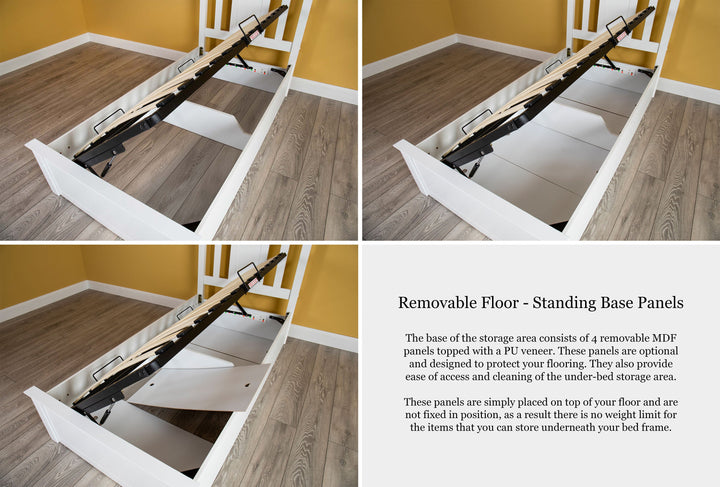 Removable Floor - Standing Base Panels

The base of the storage area consists of 4 removable MDF panels topped with a PU veneer. These panels are optional and designed to protect your flooring. They also provide ease of access and cleaning of the under-bed storage area.

These panels are simply placed on top of your floor and are not fixed in position, as a result there is no weight limit for the items that you can store underneath your bed frame.